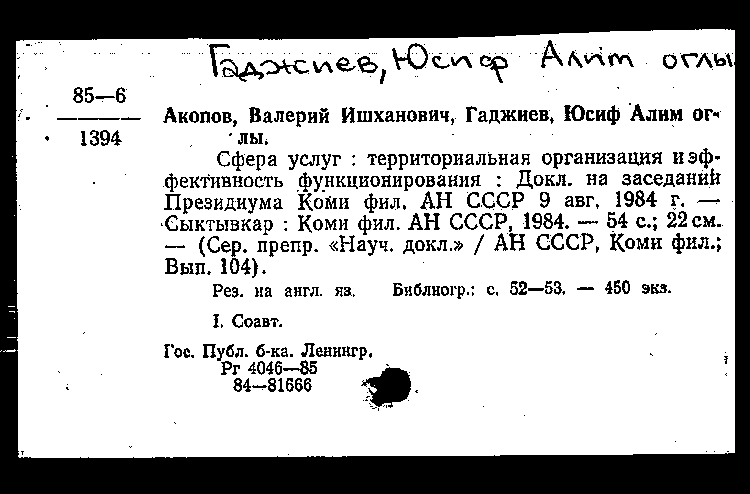 Гаджиев, Юсиф Алим оглы

85—6
1394

Акопов, Валерий Ишханович, Гаджиев, Юсиф Алим оглы.

Сфера услуг : территориальная организация и эффективность функционирования : Докл. на заседании Президиума Коми фил. АН СССР 9 авг. 1984 г. — Сыктывкар : Коми фил. АН СССР, 1984. — 54 с.; 22 см. — (Сер. препр. «Науч. докл.» / АН СССР, Коми фил.; Вып. 104).

Рез. на англ. яз. Библиогр.: с. 52—53. — 450 экз.

I. Соавт.

Гос. Публ. б-ка. Ленингр.
Рг 4046—85
84—81666